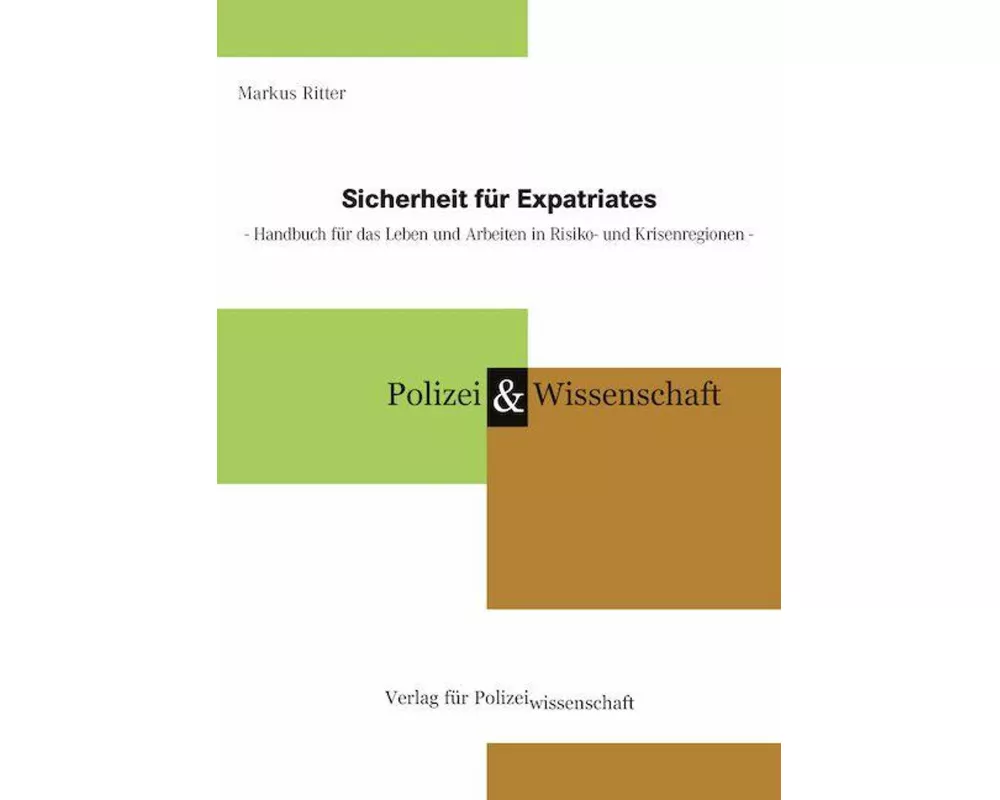 Markus Ritter

Sicherheit für Expatriates

- Handbuch für das Leben und Arbeiten in Risiko- und Krisenregionen -

Polizei & Wissenschaft

Verlag für Polizeiwissenschaft